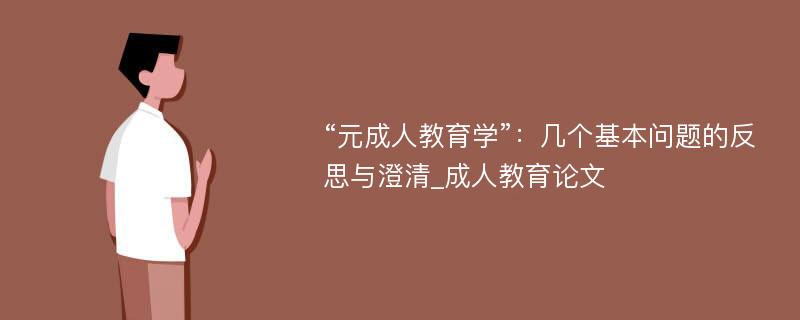 “元成人教育学”：几个基本问题的反思与澄清_成人教育论文